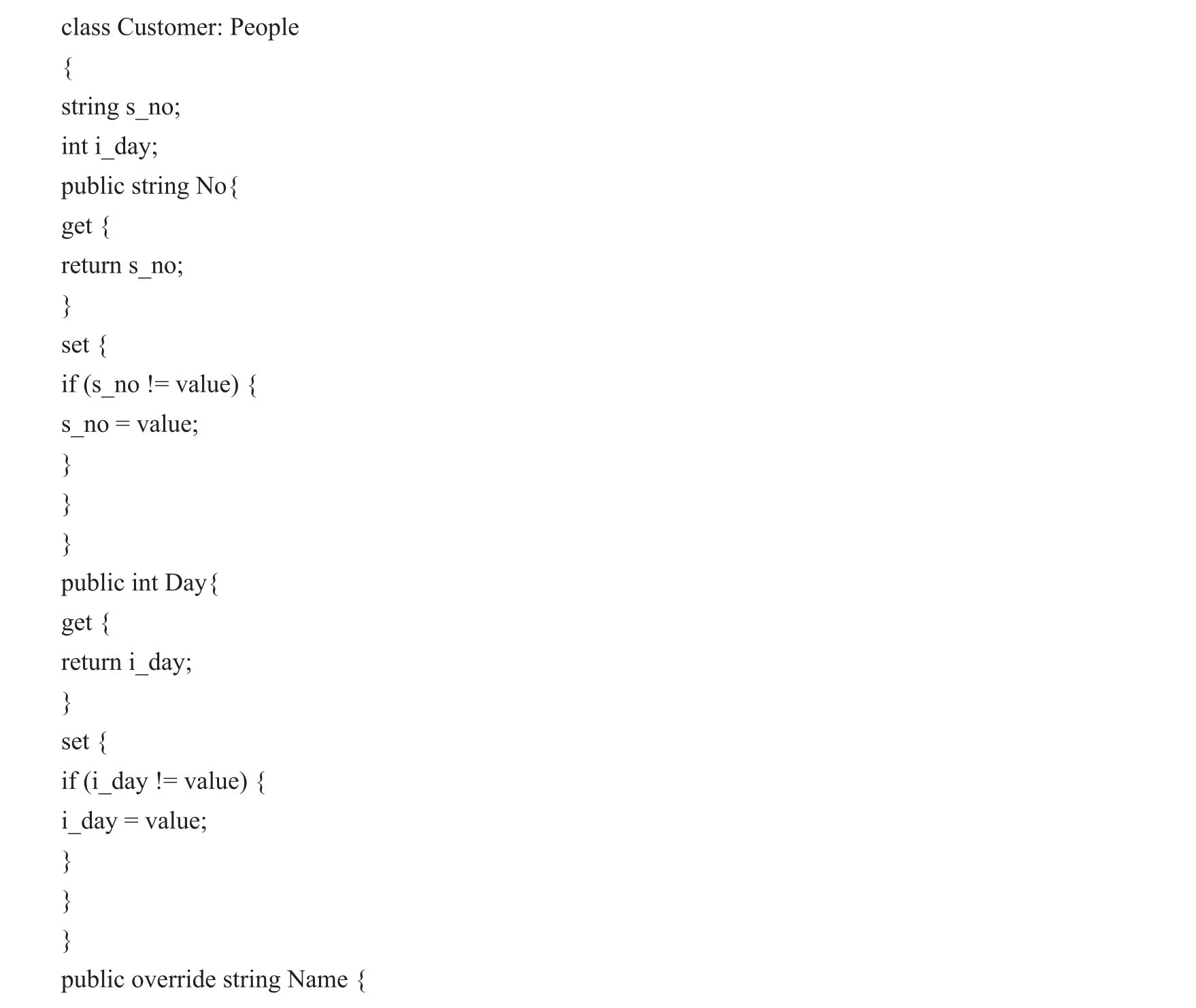 class Customer: People
{
string s_no;
int i_day;
public string No{
get {
return s_no;
}
set {
if (s_no != value) {
s_no = value;
}
}
}
public int Day{
get {
return i_day;
}
set {
if (i_day != value) {
i_day = value;
}
}
}
public override string Name {